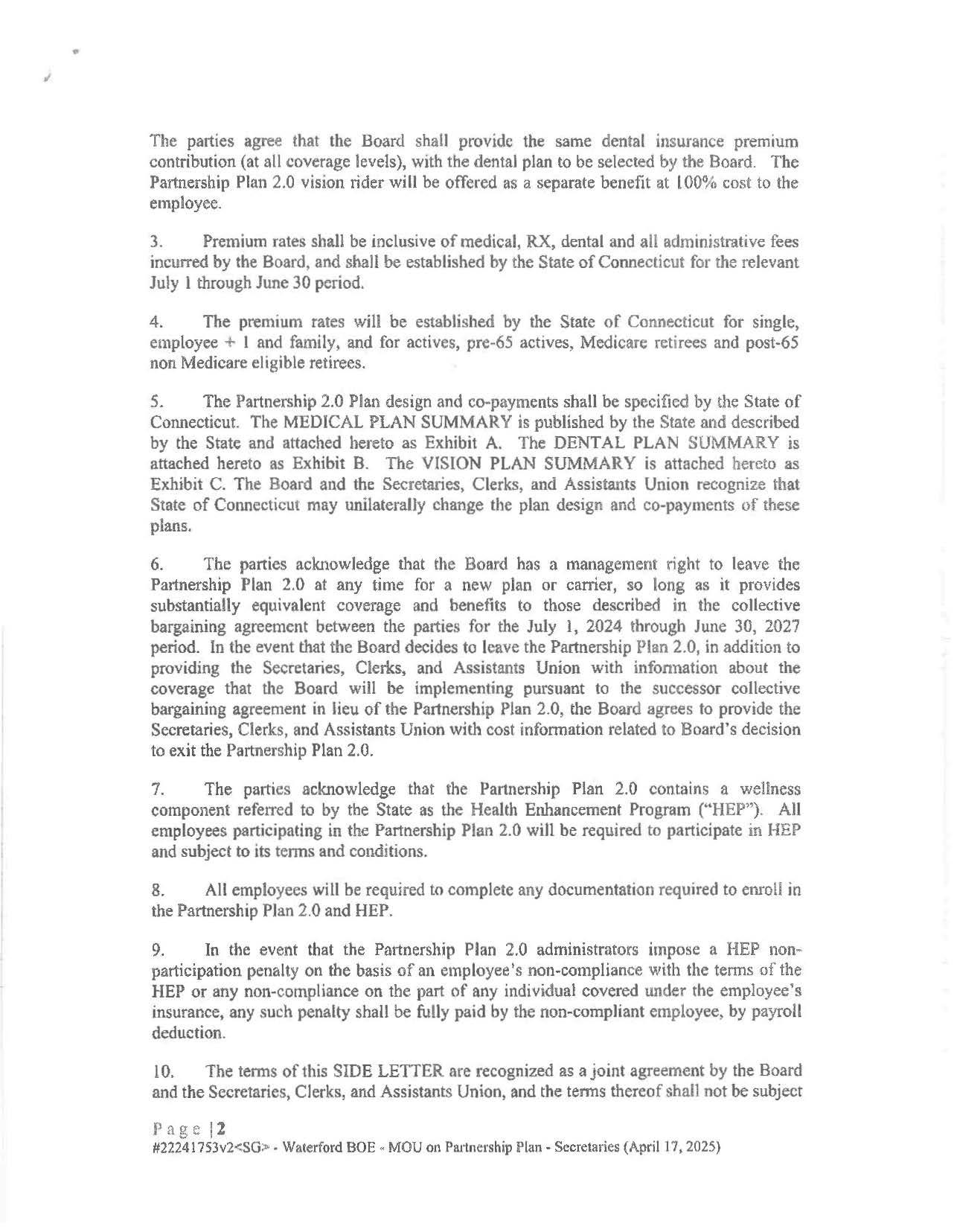 The parties agree that the Board shall provide the same dental insurance premium contribution (at all coverage levels), with the dental plan to be selected by the Board. The Partnership Plan 2.0 vision rider will be offered as a separate benefit at 100% cost to the employee.

3. Premium rates shall be inclusive of medical, RX, dental and all administrative fees incurred by the Board, and shall be established by the State of Connecticut for the relevant July 1 through June 30 period.

4. The premium rates will be established by the State of Connecticut for single, employee + 1 and family, and for actives, pre-65 actives, Medicare retirees and post-65 non Medicare eligible retirees.

5. The Partnership 2.0 Plan design and co-payments shall be specified by the State of Connecticut. The MEDICAL PLAN SUMMARY is published by the State and described by the State and attached hereto as Exhibit A. The DENTAL PLAN SUMMARY is attached hereto as Exhibit B. The VISION PLAN SUMMARY is attached hereto as Exhibit C. The Board and the Secretaries, Clerks, and Assistants Union recognize that State of Connecticut may unilaterally change the plan design and co-payments of these plans.

6. The parties acknowledge that the Board has a management right to leave the Partnership Plan 2.0 at any time for a new plan or carrier, so long as it provides substantially equivalent coverage and benefits to those described in the collective bargaining agreement between the parties for the July 1, 2024 through June 30, 2027 period. In the event that the Board decides to leave the Partnership Plan 2.0, in addition to providing the Secretaries, Clerks, and Assistants Union with information about the coverage that the Board will be implementing pursuant to the successor collective bargaining agreement in lieu of the Partnership Plan 2.0, the Board agrees to provide the Secretaries, Clerks, and Assistants Union with cost information related to Board's decision to exit the Partnership Plan 2.0.

7. The parties acknowledge that the Partnership Plan 2.0 contains a wellness component referred to by the State as the Health Enhancement Program ("HEP"). All employees participating in the Partnership Plan 2.0 will be required to participate in HEP and subject to its terms and conditions.

8. All employees will be required to complete any documentation required to enroll in the Partnership Plan 2.0 and HEP.

9. In the event that the Partnership Plan 2.0 administrators impose a HEP non-participation penalty on the basis of an employee's non-compliance with the terms of the HEP or any non-compliance on the part of any individual covered under the employee's insurance, any such penalty shall be fully paid by the non-compliant employee, by payroll deduction.

10. The terms of this SIDE LETTER are recognized as a joint agreement by the Board and the Secretaries, Clerks, and Assistants Union, and the terms thereof shall not be subject

Page | 2
#22241753v2<SG> - Waterford BOE - MOU on Partnership Plan - Secretaries (April 17, 2025)